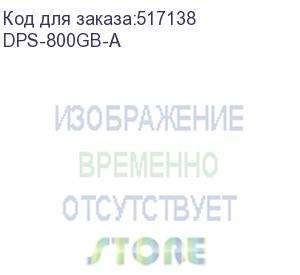 Код для заказа:517138
DPS-800GB-A

ИЗОБРАЖЕНИЕ
ВРЕМЕННО
ОТСУТСТВУЕТ
STORE